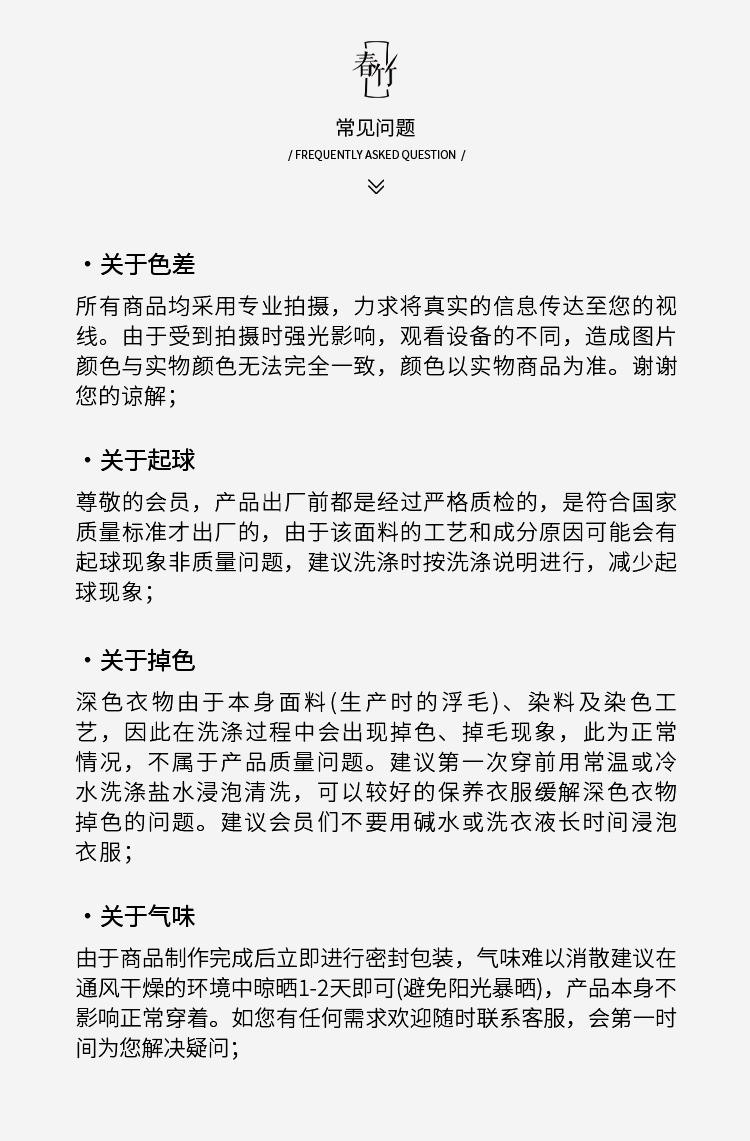 春竹

常见问题
/ FREQUENTLY ASKED QUESTION /

· 关于色差
所有商品均采用专业拍摄，力求将真实的信息传达至您的视线。由于受到拍摄时强光影响，观看设备的不同，造成图片颜色与实物颜色无法完全一致，颜色以实物商品为准。谢谢您的谅解；

· 关于起球
尊敬的会员，产品出厂前都是经过严格质检的，是符合国家质量标准才出厂的，由于该面料的工艺和成分原因可能会有起球现象非质量问题，建议洗涤时按洗涤说明进行，减少起球现象；

· 关于掉色
深色衣物由于本身面料(生产时的浮毛)、染料及染色工艺，因此在洗涤过程中会出现掉色、掉毛现象，此为正常情况，不属于产品质量问题。建议第一次穿前用常温或冷水洗涤盐水浸泡清洗，可以较好的保养衣服缓解深色衣物掉色的问题。建议会员们不要用碱水或洗衣液长时间浸泡衣服；

· 关于气味
由于商品制作完成后立即进行密封包装，气味难以消散建议在通风干燥的环境中晾晒1-2天即可(避免阳光暴晒)，产品本身不影响正常穿着。如您有任何需求欢迎随时联系客服，会第一时间为您解决疑问；